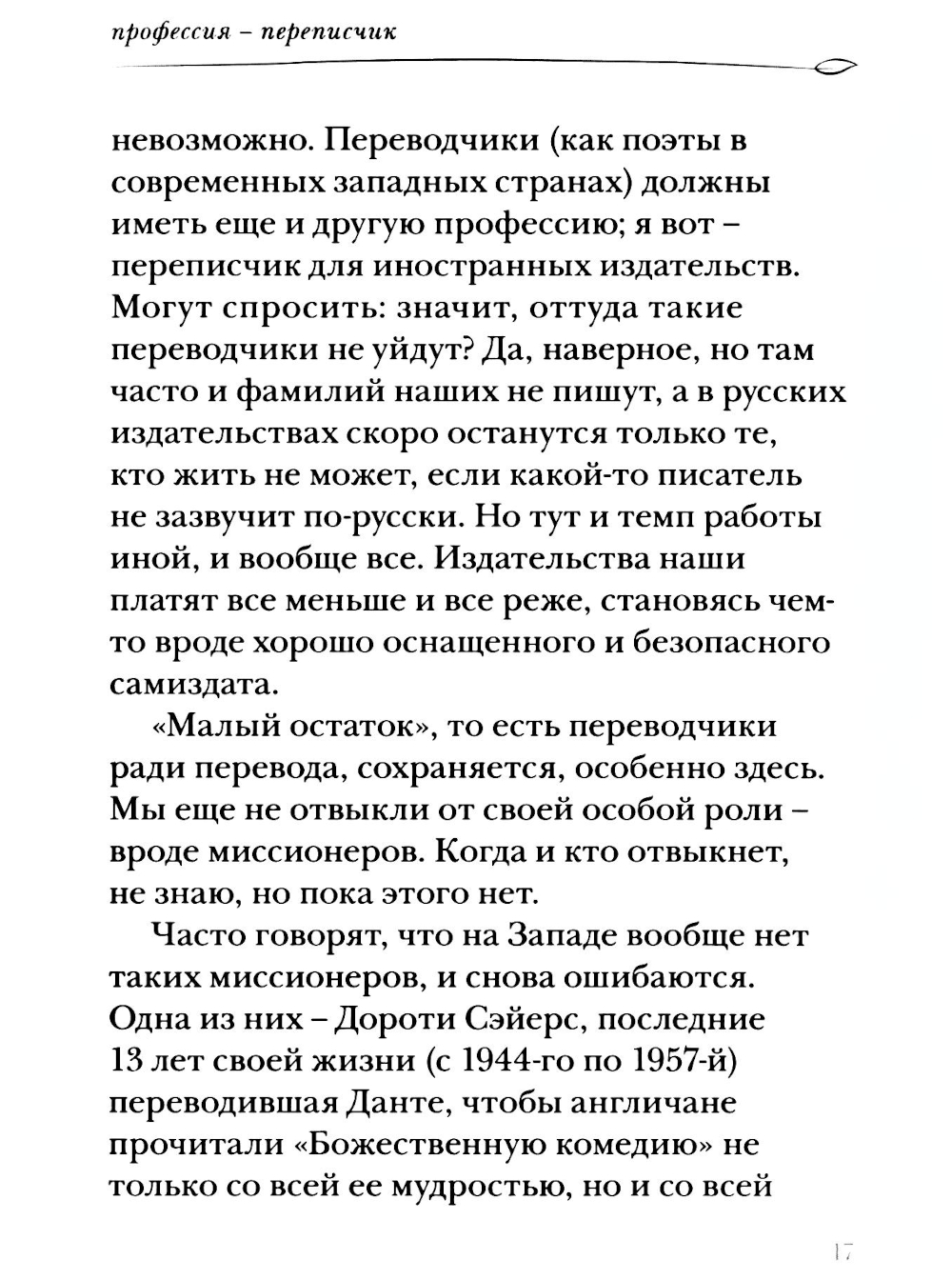 профессия – переписчик

невозможно. Переводчики (как поэты в современных западных странах) должны иметь еще и другую профессию; я вот – переписчик для иностранных издательств. Могут спросить: значит, оттуда такие переводчики не уйдут? Да, наверное, но там часто и фамилий наших не пишут, а в русских издательствах скоро останутся только те, кто жить не может, если какой-то писатель не зазвучит по-русски. Но тут и темп работы иной, и вообще все. Издательства наши платят все меньше и все реже, становясь чем-то вроде хорошо оснащенного и безопасного самиздата.

«Малый остаток», то есть переводчики ради перевода, сохраняется, особенно здесь. Мы еще не отвыкли от своей особой роли – вроде миссионеров. Когда и кто отвыкнет, не знаю, но пока этого нет.

Часто говорят, что на Западе вообще нет таких миссионеров, и снова ошибаются. Одна из них – Дороти Сэйерс, последние 13 лет своей жизни (с 1944-го по 1957-й) переводившая Данте, чтобы англичане прочитали «Божественную комедию» не только со всей ее мудростью, но и со всей

17